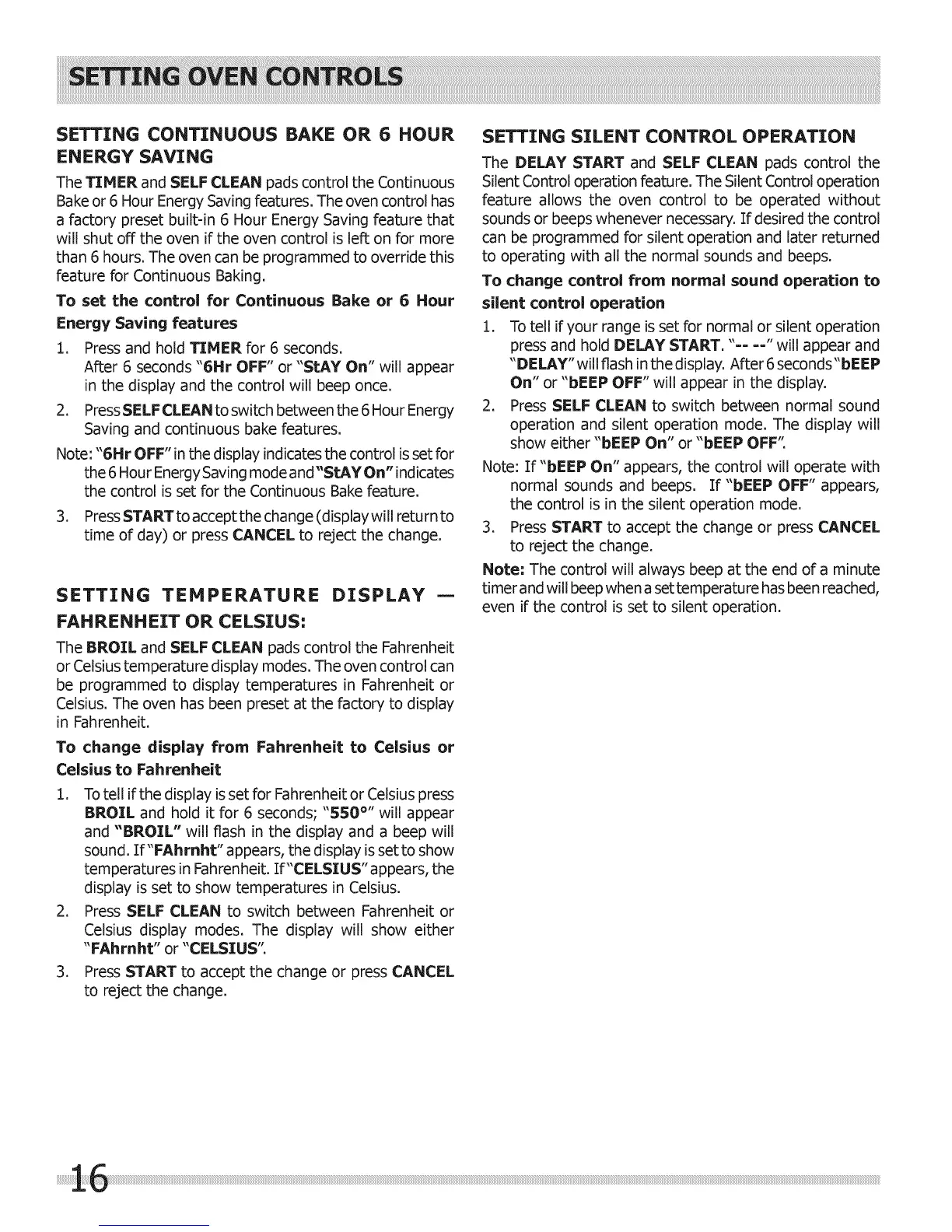 SETTING OVEN CONTROLS

SETTING CONTINUOUS BAKE OR 6 HOUR ENERGY SAVING

The TIMER and SELF CLEAN pads control the Continuous Bake or 6 Hour Energy Saving features. The oven control has a factory preset built-in 6 Hour Energy Saving feature that will shut off the oven if the oven control is left on for more than 6 hours. The oven can be programmed to override this feature for Continuous Baking.

To set the control for Continuous Bake or 6 Hour Energy Saving features

1. Press and hold TIMER for 6 seconds. After 6 seconds "6Hr OFF" or "StAY On" will appear in the display and the control will beep once.
2. Press SELF CLEAN to switch between the 6 Hour Energy Saving and continuous bake features.

Note: "6Hr OFF" in the display indicates the control is set for the 6 Hour Energy Saving mode and "StAY On" indicates the control is set for the Continuous Bake feature.

3. Press START to accept the change (display will return to time of day) or press CANCEL to reject the change.

SETTING TEMPERATURE DISPLAY — FAHRENHEIT OR CELSIUS:

The BROIL and SELF CLEAN pads control the Fahrenheit or Celsius temperature display modes. The oven control can be programmed to display temperatures in Fahrenheit or Celsius. The oven has been preset at the factory to display in Fahrenheit.

To change display from Fahrenheit to Celsius or Celsius to Fahrenheit

1. To tell if the display is set for Fahrenheit or Celsius press BROIL and hold it for 6 seconds; "550°" will appear and "BROIL" will flash in the display and a beep will sound. If "FAhrnht" appears, the display is set to show temperatures in Fahrenheit. If "CELSIUS" appears, the display is set to show temperatures in Celsius.
2. Press SELF CLEAN to switch between Fahrenheit or Celsius display modes. The display will show either "FAhrnht" or "CELSIUS".
3. Press START to accept the change or press CANCEL to reject the change.

SETTING SILENT CONTROL OPERATION

The DELAY START and SELF CLEAN pads control the Silent Control operation feature. The Silent Control operation feature allows the oven control to be operated without sounds or beeps whenever necessary. If desired the control can be programmed for silent operation and later returned to operating with all the normal sounds and beeps.

To change control from normal sound operation to silent control operation

1. To tell if your range is set for normal or silent operation press and hold DELAY START. "-- --" will appear and "DELAY" will flash in the display. After 6 seconds "bEEP On" or "bEEP OFF" will appear in the display.
2. Press SELF CLEAN to switch between normal sound operation and silent operation mode. The display will show either "bEEP On" or "bEEP OFF".

Note: If "bEEP On" appears, the control will operate with normal sounds and beeps. If "bEEP OFF" appears, the control is in the silent operation mode.

3. Press START to accept the change or press CANCEL to reject the change.

Note: The control will always beep at the end of a minute timer and will beep when a set temperature has been reached, even if the control is set to silent operation.

16